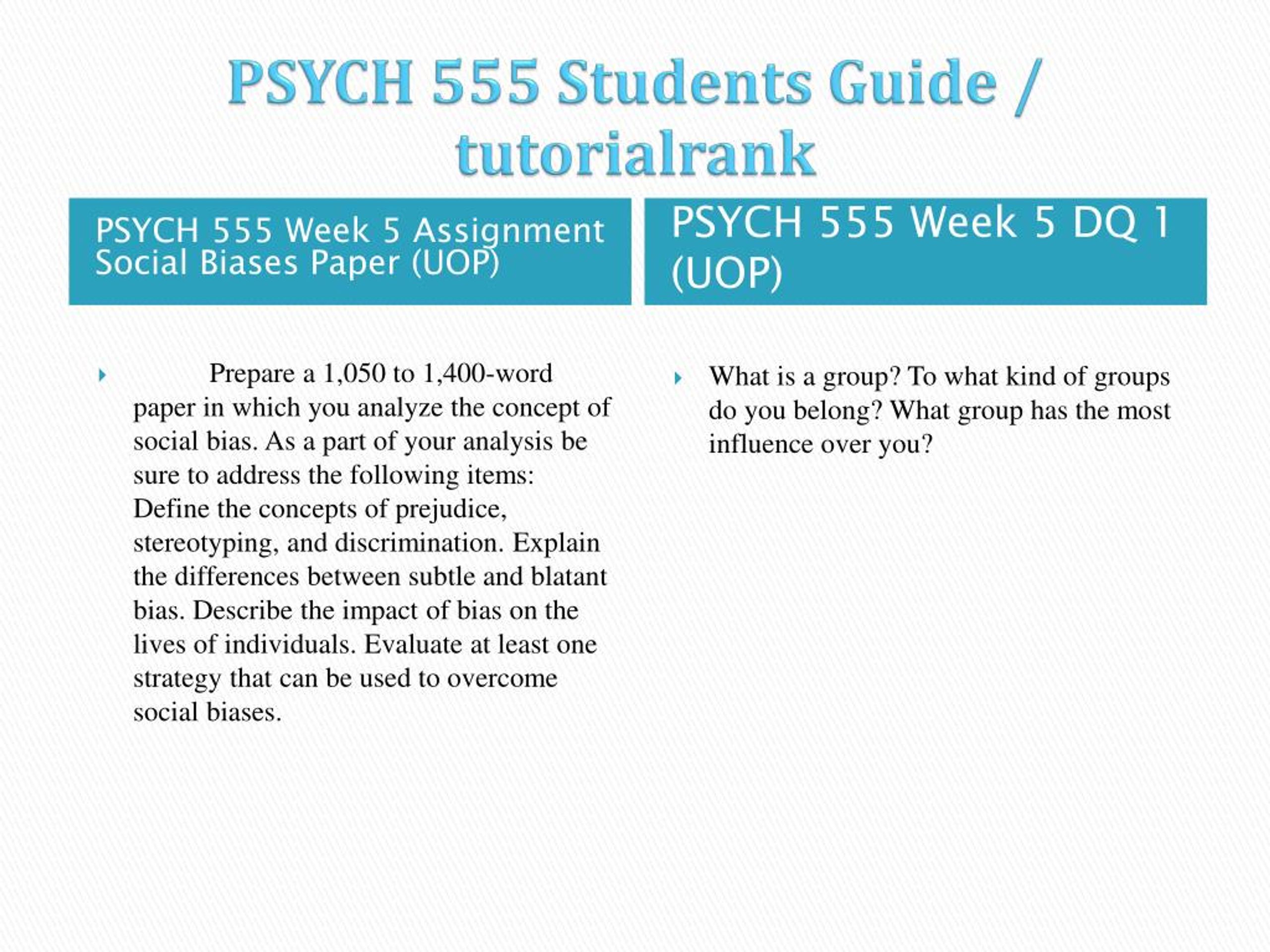 PSYCH 555 Students Guide / tutorialrank

PSYCH 555 Week 5 Assignment Social Biases Paper (UOP)

Prepare a 1,050 to 1,400-word paper in which you analyze the concept of social bias. As a part of your analysis be sure to address the following items: Define the concepts of prejudice, stereotyping, and discrimination. Explain the differences between subtle and blatant bias. Describe the impact of bias on the lives of individuals. Evaluate at least one strategy that can be used to overcome social biases.

PSYCH 555 Week 5 DQ 1 (UOP)

What is a group? To what kind of groups do you belong? What group has the most influence over you?